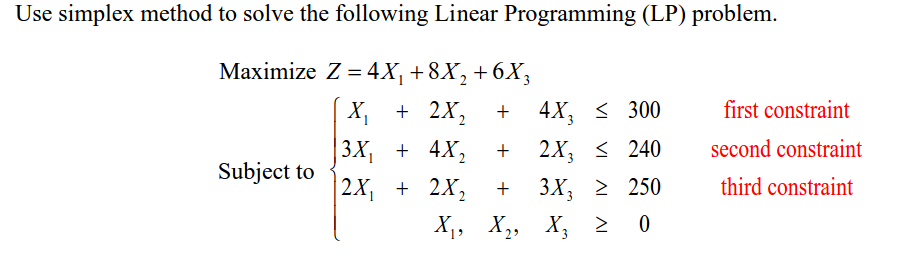 Use simplex method to solve the following Linear Programming (LP) problem.

Maximize $Z = 4X_1 + 8X_2 + 6X_3$

Subject to $\begin{cases} X_1 + 2X_2 + 4X_3 \leq 300 \\ 3X_1 + 4X_2 + 2X_3 \leq 240 \\ 2X_1 + 2X_2 + 3X_3 \geq 250 \\ X_1, X_2, X_3 \geq 0 \end{cases}$

first constraint
second constraint
third constraint